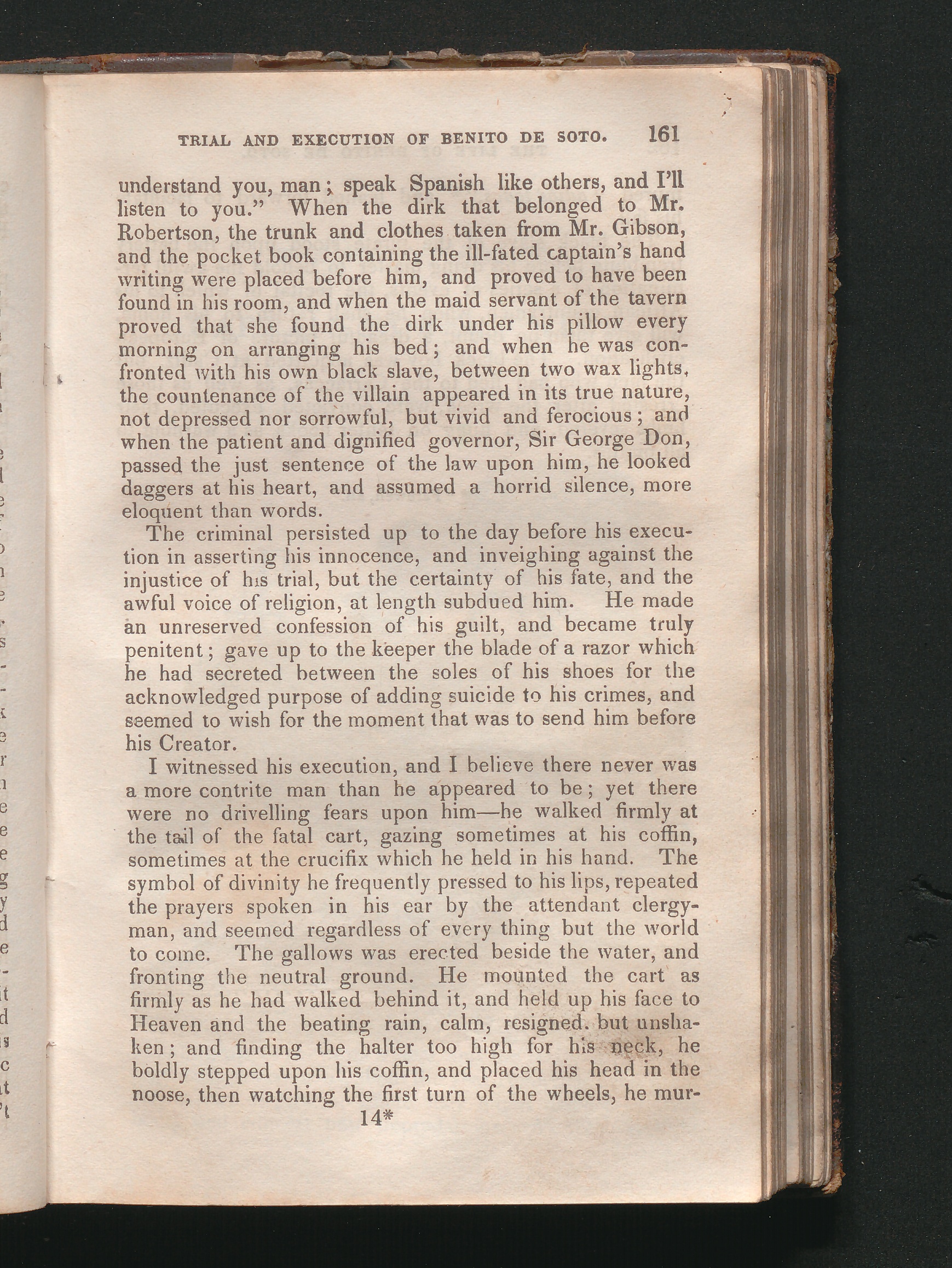 TRIAL AND EXECUTION OF BENITO DE SOTO. 161

understand you, man; speak Spanish like others, and I'll listen to you." When the dirk that belonged to Mr. Robertson, the trunk and clothes taken from Mr. Gibson, and the pocket book containing the ill-fated captain's hand writing were placed before him, and proved to have been found in his room, and when the maid servant of the tavern proved that she found the dirk under his pillow every morning on arranging his bed; and when he was confronted with his own black slave, between two wax lights, the countenance of the villain appeared in its true nature, not depressed nor sorrowful, but vivid and ferocious; and when the patient and dignified governor, Sir George Don, passed the just sentence of the law upon him, he looked daggers at his heart, and assumed a horrid silence, more eloquent than words.

The criminal persisted up to the day before his execution in asserting his innocence, and inveighing against the injustice of his trial, but the certainty of his fate, and the awful voice of religion, at length subdued him. He made an unreserved confession of his guilt, and became truly penitent; gave up to the keeper the blade of a razor which he had secreted between the soles of his shoes for the acknowledged purpose of adding suicide to his crimes, and seemed to wish for the moment that was to send him before his Creator.

I witnessed his execution, and I believe there never was a more contrite man than he appeared to be; yet there were no drivelling fears upon him—he walked firmly at the tail of the fatal cart, gazing sometimes at his coffin, sometimes at the crucifix which he held in his hand. The symbol of divinity he frequently pressed to his lips, repeated the prayers spoken in his ear by the attendant clergyman, and seemed regardless of every thing but the world to come. The gallows was erected beside the water, and fronting the neutral ground. He mounted the cart as firmly as he had walked behind it, and held up his face to Heaven and the beating rain, calm, resigned. but unshaken; and finding the halter too high for his neck, he boldly stepped upon his coffin, and placed his head in the noose, then watching the first turn of the wheels, he mur-

14*